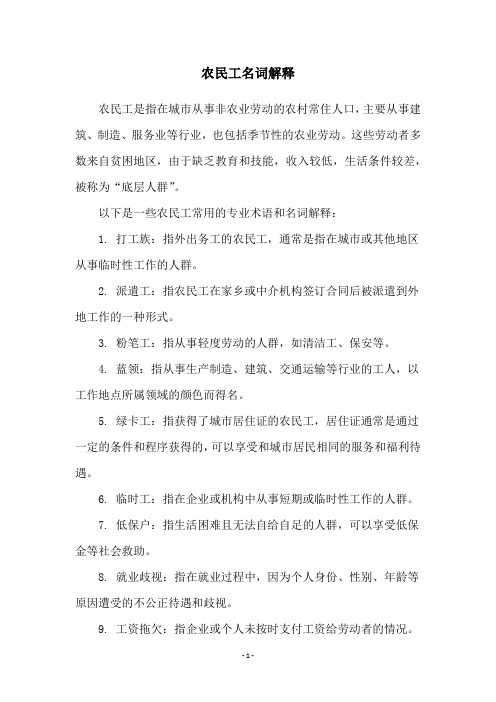 农民工名词解释

农民工是指在城市从事非农业劳动的农村常住人口，主要从事建筑、制造、服务业等行业，也包括季节性的农业劳动。这些劳动者多数来自贫困地区，由于缺乏教育和技能，收入较低，生活条件较差，被称为“底层人群”。

以下是一些农民工常用的专业术语和名词解释：

1. 打工族：指外出务工的农民工，通常是指在城市或其他地区从事临时性工作的人群。

2. 派遣工：指农民工在家乡或中介机构签订合同后被派遣到外地工作的一种形式。

3. 粉笔工：指从事轻度劳动的人群，如清洁工、保安等。

4. 蓝领：指从事生产制造、建筑、交通运输等行业的工人，以工作地点所属领域的颜色而得名。

5. 绿卡工：指获得了城市居住证的农民工，居住证通常是通过一定的条件和程序获得的，可以享受和城市居民相同的服务和福利待遇。

6. 临时工：指在企业或机构中从事短期或临时性工作的人群。

7. 低保户：指生活困难且无法自给自足的人群，可以享受低保金等社会救助。

8. 就业歧视：指在就业过程中，因为个人身份、性别、年龄等原因遭受的不公正待遇和歧视。

9. 工资拖欠：指企业或个人未按时支付工资给劳动者的情况。

- 1 -